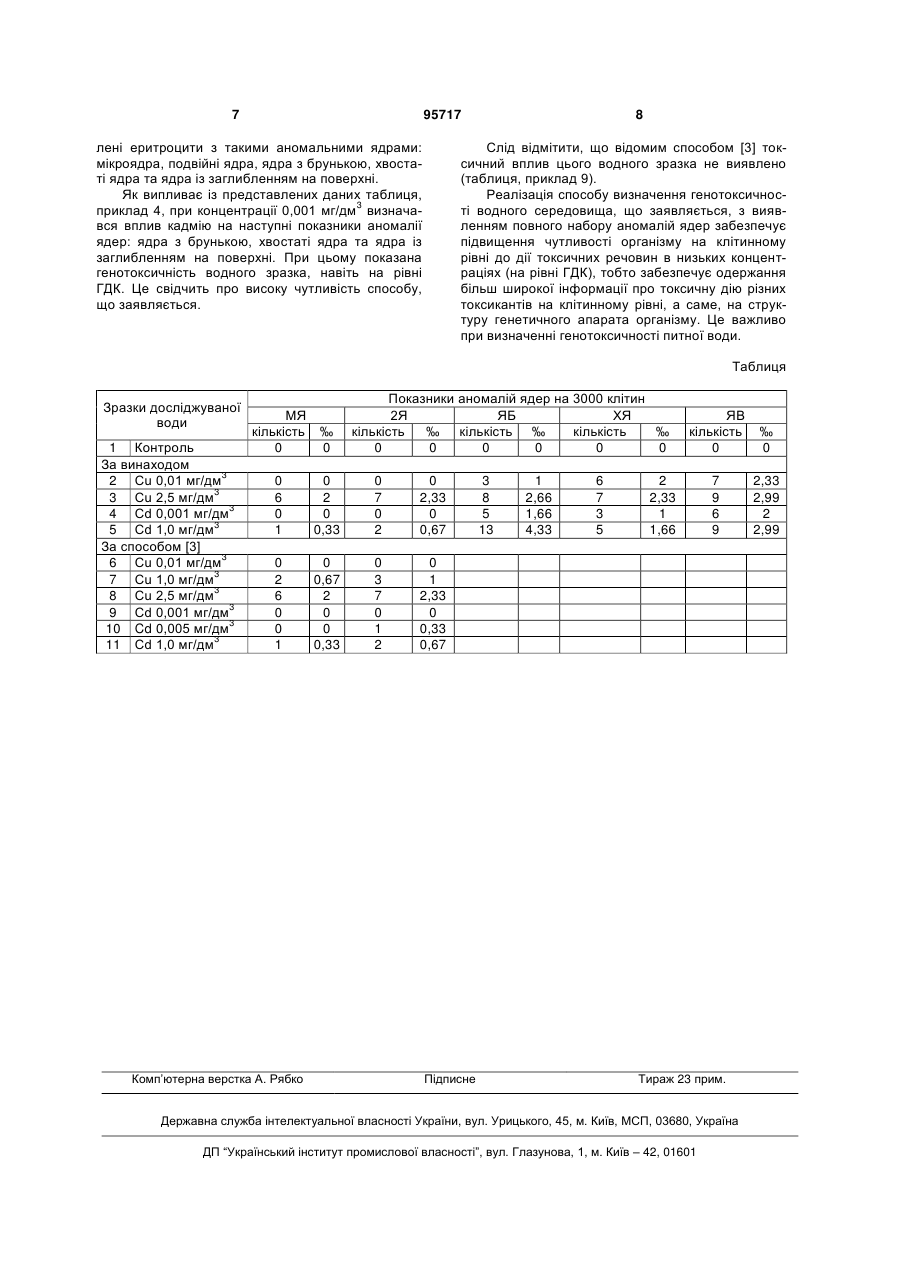 7 95717 8

лені еритроцити з такими аномальними ядрами: мікроядра, подвійні ядра, ядра з брунькою, хвостаті ядра та ядра із заглибленням на поверхні.

Як випливає із представлених даних таблиця, приклад 4, при концентрації 0,001 мг/дм$^3$ визначався вплив кадмію на наступні показники аномалії ядер: ядра з брунькою, хвостаті ядра та ядра із заглибленням на поверхні. При цьому показана генотоксичність водного зразка, навіть на рівні ГДК. Це свідчить про високу чутливість способу, що заявляється.

Слід відмітити, що відомим способом [3] токсичний вплив цього водного зразка не виявлено (таблиця, приклад 9).

Реалізація способу визначення генотоксичності водного середовища, що заявляється, з виявленням повного набору аномалій ядер забезпечує підвищення чутливості організму на клітинному рівні до дії токсичних речовин в низьких концентраціях (на рівні ГДК), тобто забезпечує одержання більш широкої інформації про токсичну дію різних токсикантів на клітинному рівні, а саме, на структуру генетичного апарата організму. Це важливо при визначенні генотоксичності питної води.

Таблиця

| Зразки досліджуваної води | | Показники аномалій ядер на 3000 клітин | | | | | | | | | |
|---|---|---|---|---|---|---|---|---|---|---|---|
| | | МЯ | | 2Я | | ЯБ | | ХЯ | | ЯВ | |
| | | кількість | ‰ | кількість | ‰ | кількість | ‰ | кількість | ‰ | кількість | ‰ |
| 1 | Контроль | 0 | 0 | 0 | 0 | 0 | 0 | 0 | 0 | 0 | 0 |
| За винаходом | | | | | | | | | | | |
| 2 | Cu 0,01 мг/дм$^3$ | 0 | 0 | 0 | 0 | 3 | 1 | 6 | 2 | 7 | 2,33 |
| 3 | Cu 2,5 мг/дм$^3$ | 6 | 2 | 7 | 2,33 | 8 | 2,66 | 7 | 2,33 | 9 | 2,99 |
| 4 | Cd 0,001 мг/дм$^3$ | 0 | 0 | 0 | 0 | 5 | 1,66 | 3 | 1 | 6 | 2 |
| 5 | Cd 1,0 мг/дм$^3$ | 1 | 0,33 | 2 | 0,67 | 13 | 4,33 | 5 | 1,66 | 9 | 2,99 |
| За способом [3] | | | | | | | | | | | |
| 6 | Cu 0,01 мг/дм$^3$ | 0 | 0 | 0 | 0 | | | | | | |
| 7 | Cu 1,0 мг/дм$^3$ | 2 | 0,67 | 3 | 1 | | | | | | |
| 8 | Cu 2,5 мг/дм$^3$ | 6 | 2 | 7 | 2,33 | | | | | | |
| 9 | Cd 0,001 мг/дм$^3$ | 0 | 0 | 0 | 0 | | | | | | |
| 10 | Cd 0,005 мг/дм$^3$ | 0 | 0 | 1 | 0,33 | | | | | | |
| 11 | Cd 1,0 мг/дм$^3$ | 1 | 0,33 | 2 | 0,67 | | | | | | |

Комп'ютерна верстка А. Рябко Підписне Тираж 23 прим.

Державна служба інтелектуальної власності України, вул. Урицького, 45, м. Київ, МСП, 03680, Україна

ДП "Український інститут промислової власності", вул. Глазунова, 1, м. Київ – 42, 01601